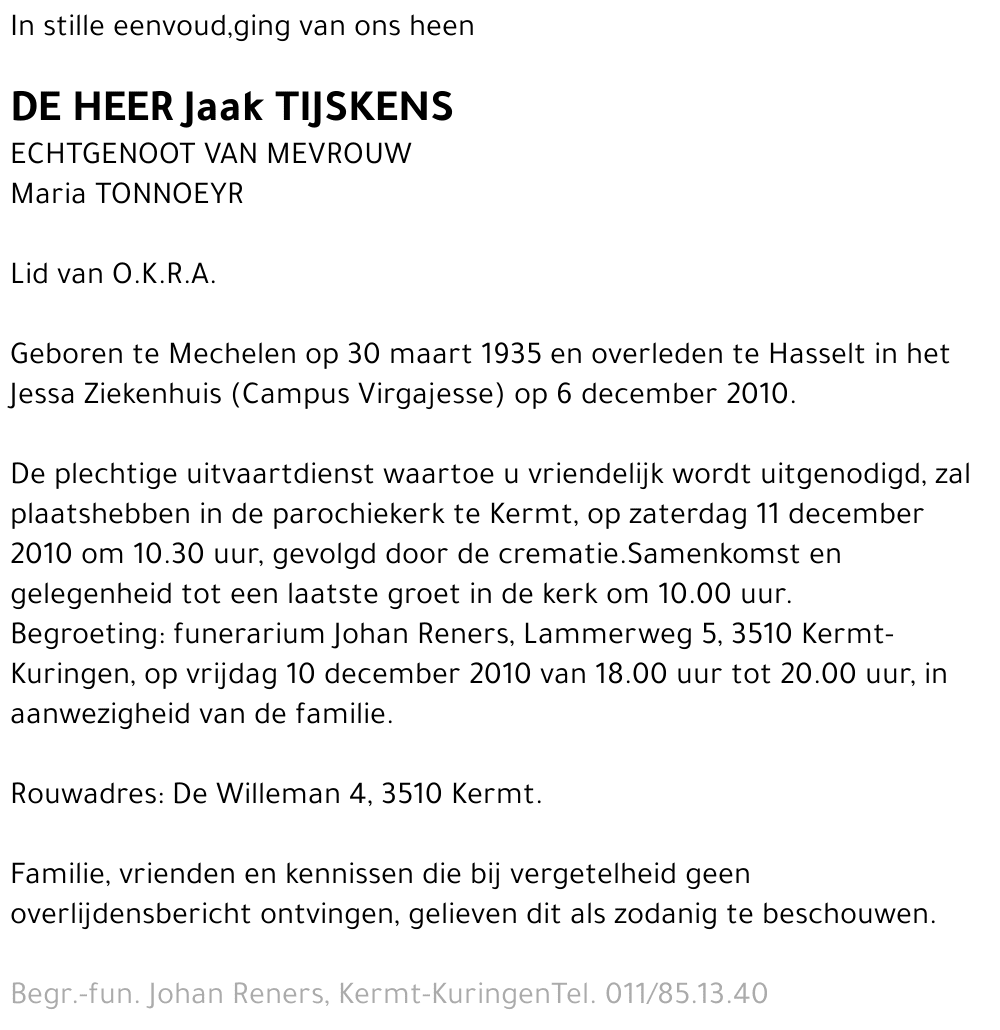 In stille eenvoud,ging van ons heen

DE HEER Jaak TIJSKENS
ECHTGENOOT VAN MEVROUW
Maria TONNOEYR

Lid van O.K.R.A.

Geboren te Mechelen op 30 maart 1935 en overleden te Hasselt in het Jessa Ziekenhuis (Campus Virgajesse) op 6 december 2010.

De plechtige uitvaartdienst waartoe u vriendelijk wordt uitgenodigd, zal plaatshebben in de parochiekerk te Kermt, op zaterdag 11 december 2010 om 10.30 uur, gevolgd door de crematie.Samenkomst en gelegenheid tot een laatste groet in de kerk om 10.00 uur.
Begroeting: funerarium Johan Reners, Lammerweg 5, 3510 Kermt-Kuringen, op vrijdag 10 december 2010 van 18.00 uur tot 20.00 uur, in aanwezigheid van de familie.

Rouwadres: De Willeman 4, 3510 Kermt.

Familie, vrienden en kennissen die bij vergetelheid geen overlijdensbericht ontvingen, gelieven dit als zodanig te beschouwen.

Begr.-fun. Johan Reners, Kermt-KuringenTel. 011/85.13.40